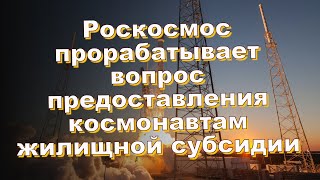 Роскосмос прорабатывает вопрос предоставления космонавтам жилищной субсидии